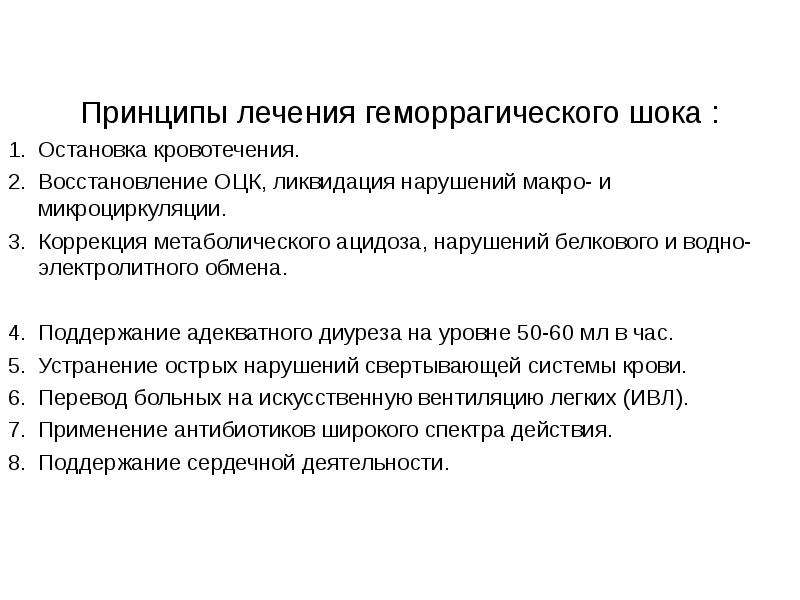 Принципы лечения геморрагического шока :

1. Остановка кровотечения.
2. Восстановление ОЦК, ликвидация нарушений макро- и микроциркуляции.
3. Коррекция метаболического ацидоза, нарушений белкового и водно-электролитного обмена.

4. Поддержание адекватного диуреза на уровне 50-60 мл в час.
5. Устранение острых нарушений свертывающей системы крови.
6. Перевод больных на искусственную вентиляцию легких (ИВЛ).
7. Применение антибиотиков широкого спектра действия.
8. Поддержание сердечной деятельности.